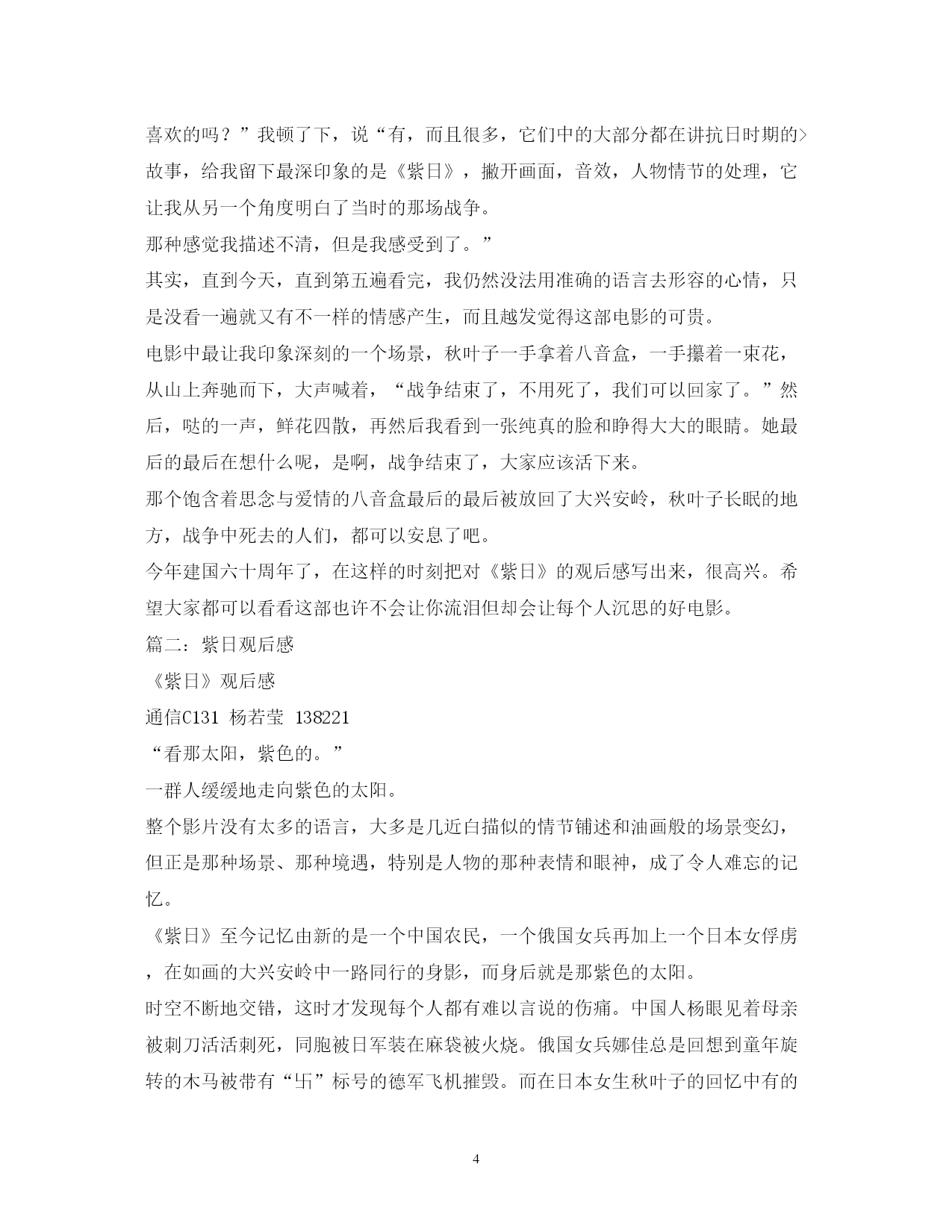 喜欢的吗？”我顿了下，说“有，而且很多，它们中的大部分都在讲抗日时期的>故事，给我留下最深印象的是《紫日》，撇开画面，音效，人物情节的处理，它让我从另一个角度明白了当时的那场战争。

那种感觉我描述不清，但是我感受到了。”

其实，直到今天，直到第五遍看完，我仍然没法用准确的语言去形容的心情，只是没看一遍就又有不一样的情感产生，而且越发觉得这部电影的可贵。

电影中最让我印象深刻的一个场景，秋叶子一手拿着八音盒，一手攥着一束花，从山上奔驰而下，大声喊着，“战争结束了，不用死了，我们可以回家了。”然后，哒的一声，鲜花四散，再然后我看到一张纯真的脸和睁得大大的眼睛。她最后的最后在想什么呢，是啊，战争结束了，大家应该活下来。

那个饱含着思念与爱情的八音盒最后的最后被放回了大兴安岭，秋叶子长眠的地方，战争中死去的人们，都可以安息了吧。

今年建国六十周年了，在这样的时刻把对《紫日》的观后感写出来，很高兴。希望大家都可以看看这部也许不会让你流泪但却会让每个人沉思的好电影。

篇二：紫日观后感

《紫日》观后感

通信C131 杨若莹 138221

“看那太阳，紫色的。”

一群人缓缓地走向紫色的太阳。

整个影片没有太多的语言，大多是几近白描似的情节铺述和油画般的场景变幻，但正是那种场景、那种境遇，特别是人物的那种表情和眼神，成了令人难忘的记忆。

《紫日》至今记忆由新的是一个中国农民，一个俄国女兵再加上一个日本女俘虏，在如画的大兴安岭中一路同行的身影，而身后就是那紫色的太阳。

时空不断地交错，这时才发现每个人都有难以言说的伤痛。中国人杨眼见着母亲被刺刀活活刺死，同胞被日军装在麻袋被火烧。俄国女兵娜佳总是回想到童年旋转的木马被带有“卐”标号的德军飞机摧毁。而在日本女生秋叶子的回忆中有的

4